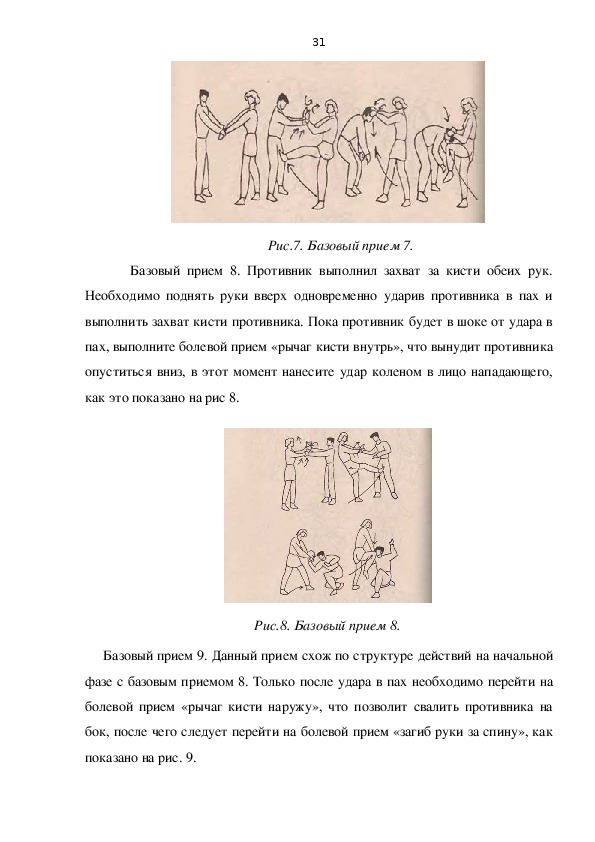 31

Рис.7. Базовый прием 7.

Базовый прием 8. Противник выполнил захват за кисти обеих рук. Необходимо поднять руки вверх одновременно ударив противника в пах и выполнить захват кисти противника. Пока противник будет в шоке от удара в пах, выполните болевой прием «рычаг кисти внутрь», что вынудит противника опуститься вниз, в этот момент нанесите удар коленом в лицо нападающего, как это показано на рис 8.

Рис.8. Базовый прием 8.

Базовый прием 9. Данный прием схож по структуре действий на начальной фазе с базовым приемом 8. Только после удара в пах необходимо перейти на болевой прием «рычаг кисти наружу», что позволит свалить противника на бок, после чего следует перейти на болевой прием «загиб руки за спину», как показано на рис. 9.